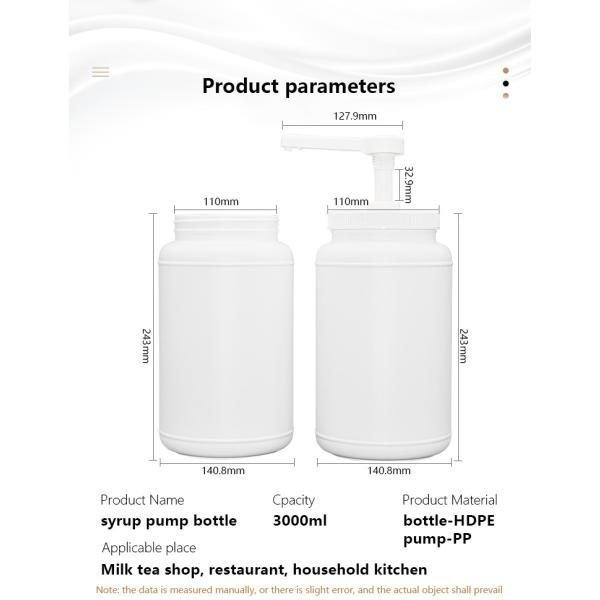 Product parameters

127.9mm

32.9mm

110mm

110mm

243mm

243mm

140.8mm

140.8mm

Product Name
syrup pump bottle

Cpacity
3000ml

Product Material
bottle-HDPE
pump-PP

Applicable place
Milk tea shop, restaurant, household kitchen

Note: the data is measured manually, or there is slight error, and the actual object shall prevail